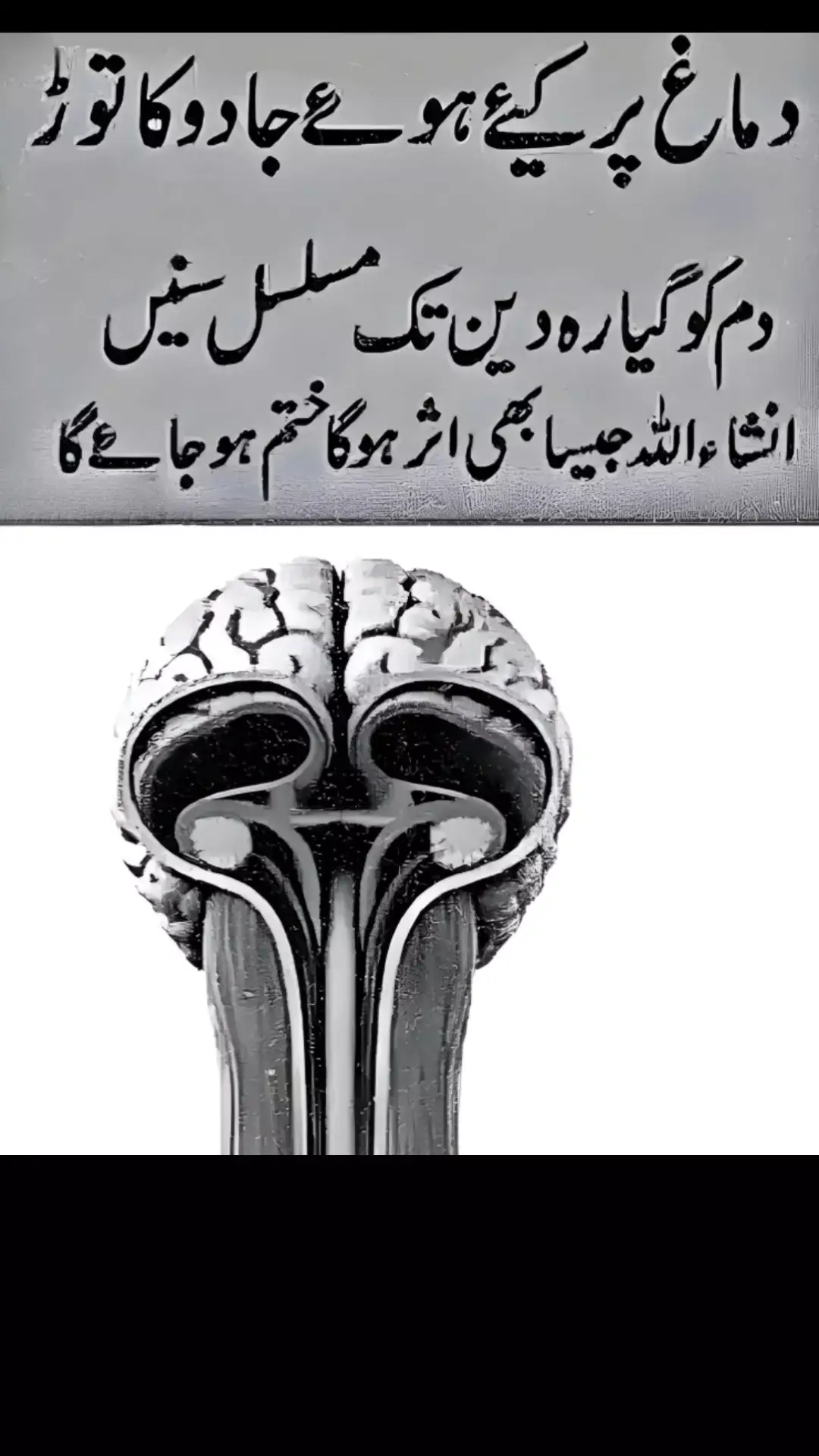 دماغ پر کیۓ ہوۓ جادو کا توڑ

دم کو گیارہ دین تک مسلسل سنیں

انشاءاللہ جیسا بھی اثر ہوگا ختم ہو جاۓ گا